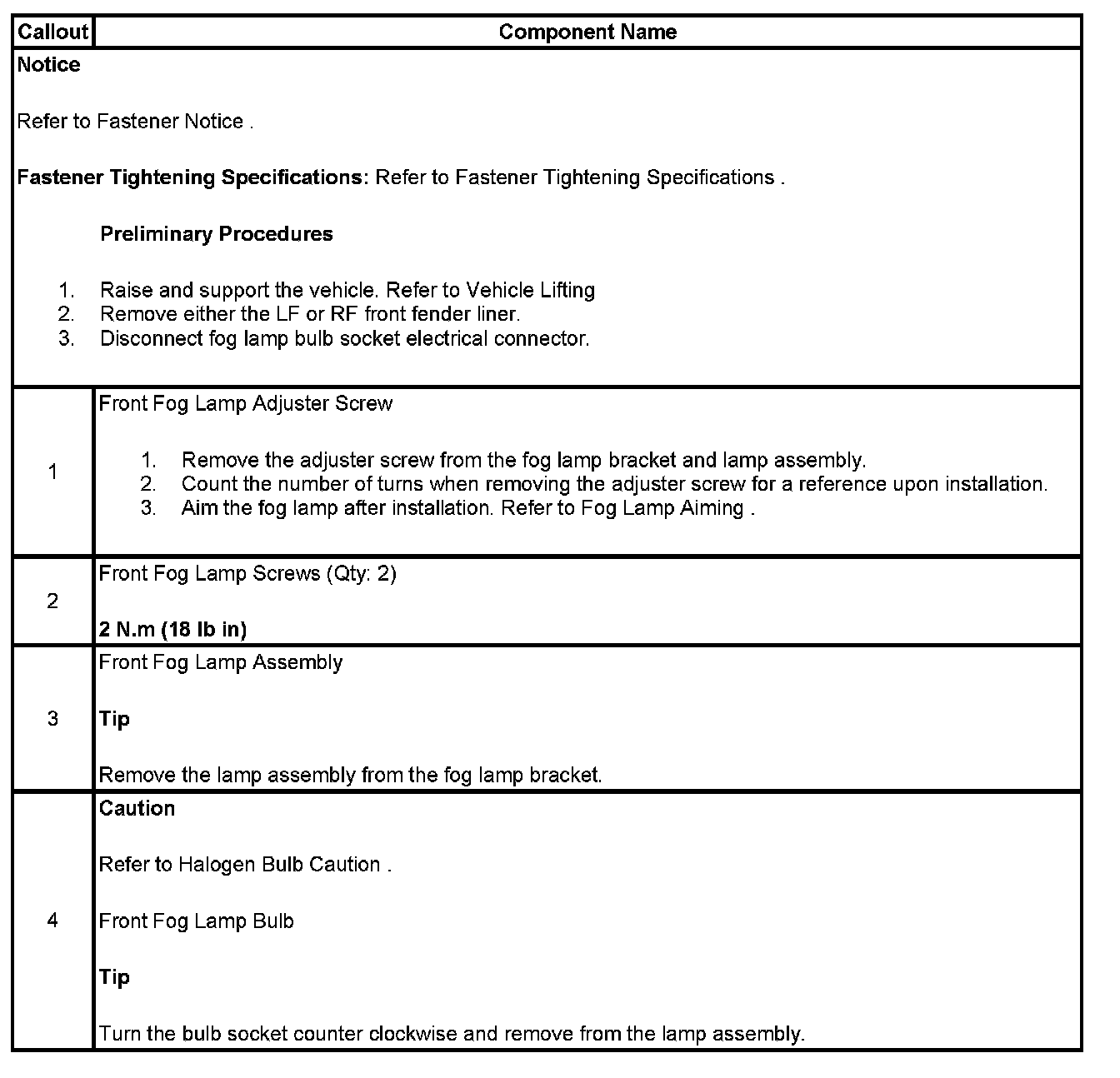 | Callout | Component Name |
|---|---|
| Notice<br><br>Refer to Fastener Notice .<br><br>Fastener Tightening Specifications: Refer to Fastener Tightening Specifications .<br><br>Preliminary Procedures<br><br>1. Raise and support the vehicle. Refer to Vehicle Lifting<br>2. Remove either the LF or RF front fender liner.<br>3. Disconnect fog lamp bulb socket electrical connector. | |
| 1 | Front Fog Lamp Adjuster Screw<br><br>1. Remove the adjuster screw from the fog lamp bracket and lamp assembly.<br>2. Count the number of turns when removing the adjuster screw for a reference upon installation.<br>3. Aim the fog lamp after installation. Refer to Fog Lamp Aiming . |
| 2 | Front Fog Lamp Screws (Qty: 2)<br><br>2 N.m (18 lb in) |
| 3 | Front Fog Lamp Assembly<br><br>Tip<br><br>Remove the lamp assembly from the fog lamp bracket. |
| 4 | Caution<br><br>Refer to Halogen Bulb Caution .<br><br>Front Fog Lamp Bulb<br><br>Tip<br><br>Turn the bulb socket counter clockwise and remove from the lamp assembly. |